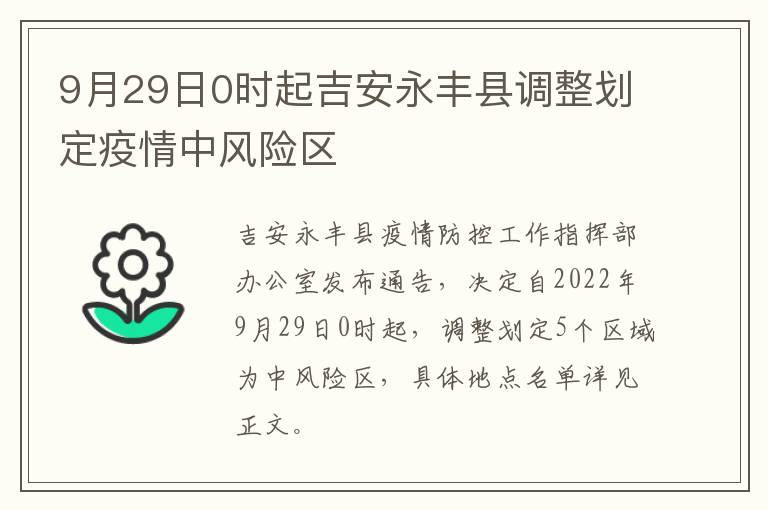 9月29日0时起吉安永丰县调整划定疫情中风险区

吉安永丰县疫情防控工作指挥部办公室发布通告，决定自2022年9月29日0时起，调整划定5个区域为中风险区，具体地点名单详见正文。